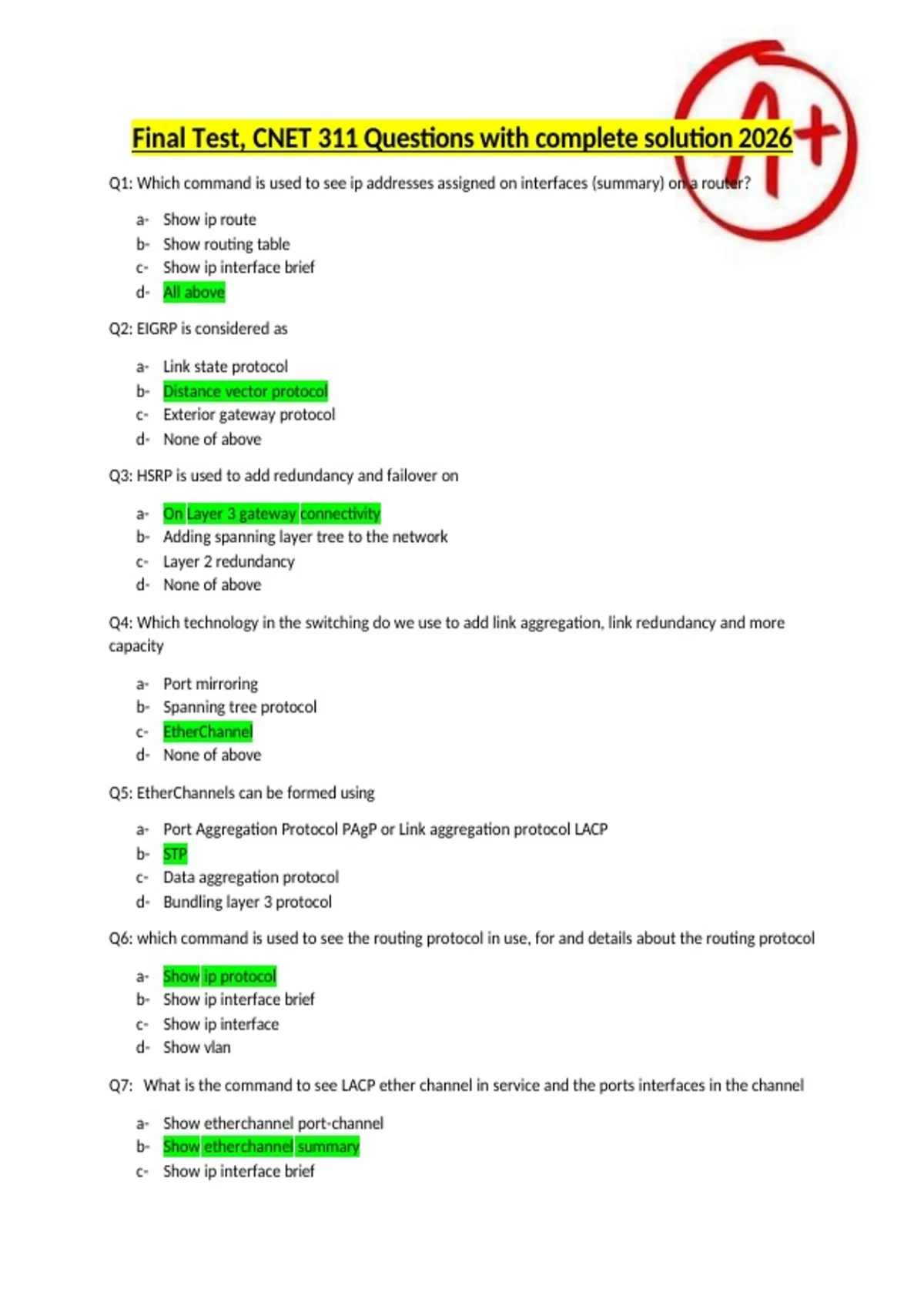 Final Test, CNET 311 Questions with complete solution 2026

A+

Q1: Which command is used to see ip addresses assigned on interfaces (summary) on a router?

a- Show ip route
b- Show routing table
c- Show ip interface brief
d- All above

Q2: EIGRP is considered as

a- Link state protocol
b- Distance vector protocol
c- Exterior gateway protocol
d- None of above

Q3: HSRP is used to add redundancy and failover on

a- On Layer 3 gateway connectivity
b- Adding spanning layer tree to the network
c- Layer 2 redundancy
d- None of above

Q4: Which technology in the switching do we use to add link aggregation, link redundancy and more capacity

a- Port mirroring
b- Spanning tree protocol
c- EtherChannel
d- None of above

Q5: EtherChannels can be formed using

a- Port Aggregation Protocol PAgP or Link aggregation protocol LACP
b- STP
c- Data aggregation protocol
d- Bundling layer 3 protocol

Q6: which command is used to see the routing protocol in use, for and details about the routing protocol

a- Show ip protocol
b- Show ip interface brief
c- Show ip interface
d- Show vlan

Q7: What is the command to see LACP ether channel in service and the ports interfaces in the channel

a- Show etherchannel port-channel
b- Show etherchannel summary
c- Show ip interface brief